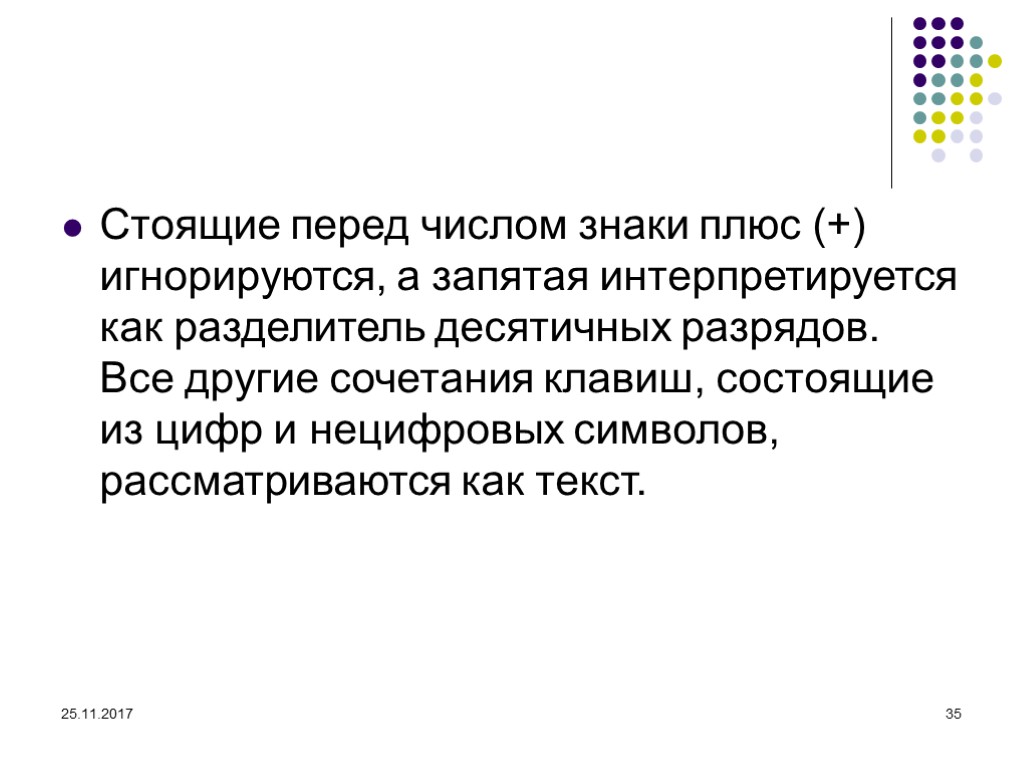 • Стоящие перед числом знаки плюс (+) игнорируются, а запятая интерпретируется как разделитель десятичных разрядов. Все другие сочетания клавиш, состоящие из цифр и нецифровых символов, рассматриваются как текст.

25.11.2017

35